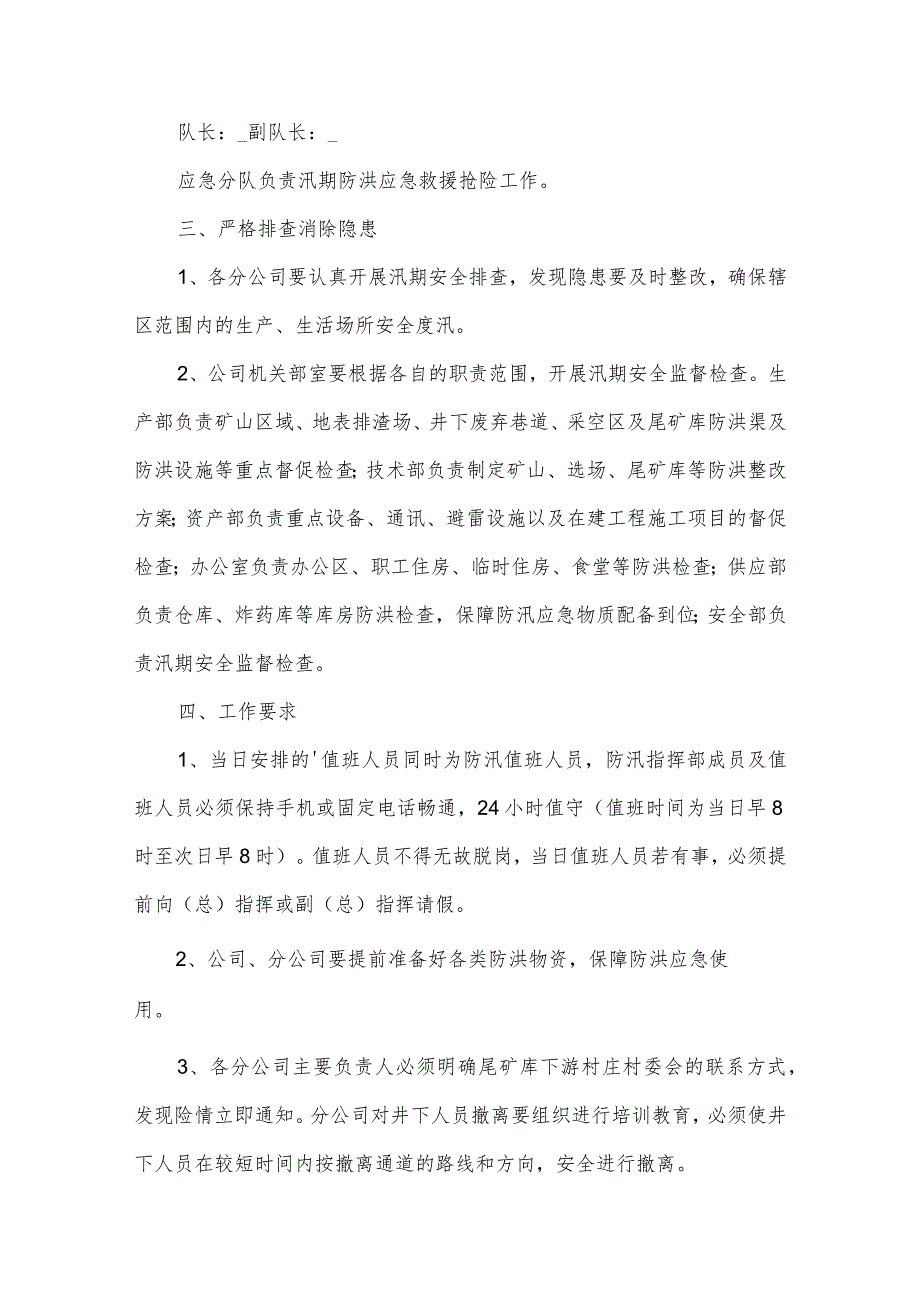 队长：_副队长：_

应急分队负责汛期防洪应急救援抢险工作。

三、严格排查消除隐患

1、各分公司要认真开展汛期安全排查，发现隐患要及时整改，确保辖区范围内的生产、生活场所安全度汛。

2、公司机关部室要根据各自的职责范围，开展汛期安全监督检查。生产部负责矿山区域、地表排渣场、井下废弃巷道、采空区及尾矿库防洪渠及防洪设施等重点督促检查；技术部负责制定矿山、选场、尾矿库等防洪整改方案；资产部负责重点设备、通讯、避雷设施以及在建工程施工项目的督促检查；办公室负责办公区、职工住房、临时住房、食堂等防洪检查；供应部负责仓库、炸药库等库房防洪检查，保障防汛应急物质配备到位；安全部负责汛期安全监督检查。

四、工作要求

1、当日安排的'值班人员同时为防汛值班人员，防汛指挥部成员及值班人员必须保持手机或固定电话畅通，24小时值守（值班时间为当日早8时至次日早8时）。值班人员不得无故脱岗，当日值班人员若有事，必须提前向（总）指挥或副（总）指挥请假。

2、公司、分公司要提前准备好各类防洪物资，保障防洪应急使用。

3、各分公司主要负责人必须明确尾矿库下游村庄村委会的联系方式，发现险情立即通知。分公司对井下人员撤离要组织进行培训教育，必须使井下人员在较短时间内按撤离通道的路线和方向，安全进行撤离。